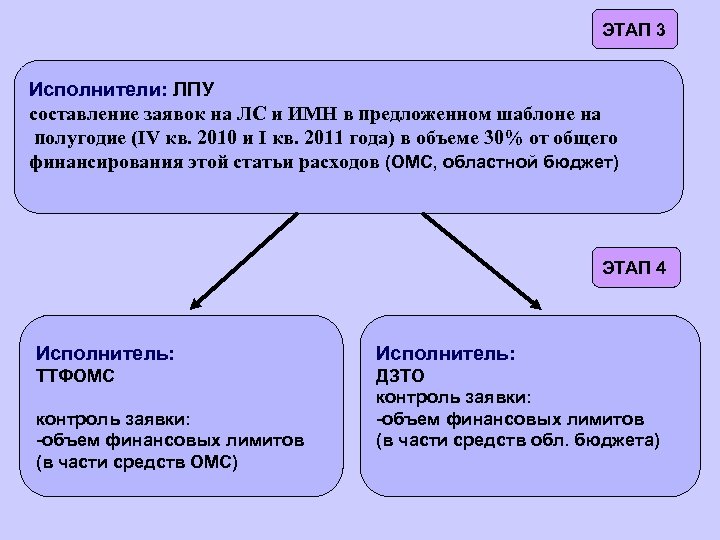 ЭТАП 3

Исполнители: ЛПУ
составление заявок на ЛС и ИМН в предложенном шаблоне на полугодие (IV кв. 2010 и I кв. 2011 года) в объеме 30% от общего финансирования этой статьи расходов (ОМС, областной бюджет)

ЭТАП 4

Исполнитель:
ТТФОМС

контроль заявки:
-объем финансовых лимитов
(в части средств ОМС)

Исполнитель:
ДЗТО
контроль заявки:
-объем финансовых лимитов
(в части средств обл. бюджета)